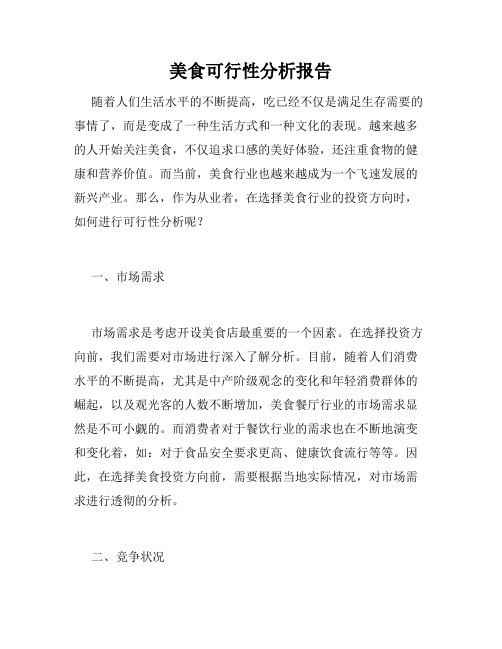 美食可行性分析报告

随着人们生活水平的不断提高，吃已经不仅是满足生存需要的事情了，而是变成了一种生活方式和一种文化的表现。越来越多的人开始关注美食，不仅追求口感的美好体验，还注重食物的健康和营养价值。而当前，美食行业也越来越成为一个飞速发展的新兴产业。那么，作为从业者，在选择美食行业的投资方向时，如何进行可行性分析呢？

一、市场需求

市场需求是考虑开设美食店最重要的一个因素。在选择投资方向前，我们需要对市场进行深入了解分析。目前，随着人们消费水平的不断提高，尤其是中产阶级观念的变化和年轻消费群体的崛起，以及观光客的人数不断增加，美食餐厅行业的市场需求显然是不可小觑的。而消费者对于餐饮行业的需求也在不断地演变和变化着，如：对于食品安全要求更高、健康饮食流行等等。因此，在选择美食投资方向前，需要根据当地实际情况，对市场需求进行透彻的分析。

二、竞争状况